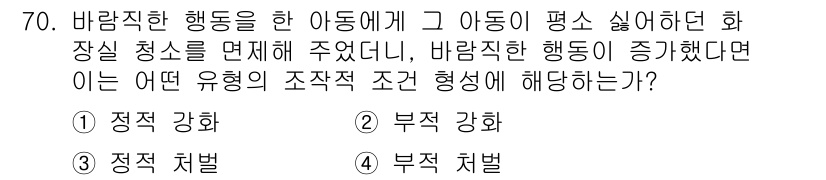 70. 바람직한 행동을 한 아동에게 그 아동이 평소 싫어하던 화장실 청소를 면제해 주었더니, 바람직한 행동이 증가했다면 이는 어떤 유형의 조작적 조건 형성에 해당하는가?

① 정적 강화
② 부적 강화
③ 정적 처벌
④ 부적 처벌